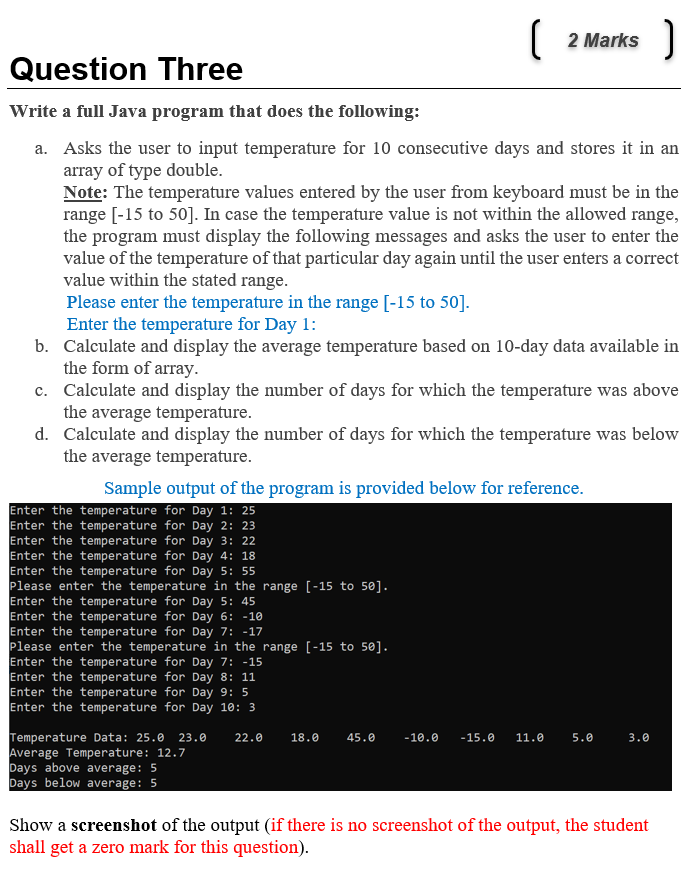 [ 2 Marks ]

Question Three

Write a full Java program that does the following:

a. Asks the user to input temperature for 10 consecutive days and stores it in an array of type double.
Note: The temperature values entered by the user from keyboard must be in the range [-15 to 50]. In case the temperature value is not within the allowed range, the program must display the following messages and asks the user to enter the value of the temperature of that particular day again until the user enters a correct value within the stated range.
Please enter the temperature in the range [-15 to 50].
Enter the temperature for Day 1:
b. Calculate and display the average temperature based on 10-day data available in the form of array.
c. Calculate and display the number of days for which the temperature was above the average temperature.
d. Calculate and display the number of days for which the temperature was below the average temperature.

Sample output of the program is provided below for reference.

Enter the temperature for Day 1: 25
Enter the temperature for Day 2: 23
Enter the temperature for Day 3: 22
Enter the temperature for Day 4: 18
Enter the temperature for Day 5: 55
Please enter the temperature in the range [-15 to 50].
Enter the temperature for Day 5: 45
Enter the temperature for Day 6: -10
Enter the temperature for Day 7: -17
Please enter the temperature in the range [-15 to 50].
Enter the temperature for Day 7: -15
Enter the temperature for Day 8: 11
Enter the temperature for Day 9: 5
Enter the temperature for Day 10: 3

Temperature Data: 25.0 23.0 22.0 18.0 45.0 -10.0 -15.0 11.0 5.0 3.0
Average Temperature: 12.7
Days above average: 5
Days below average: 5

Show a screenshot of the output (if there is no screenshot of the output, the student shall get a zero mark for this question).